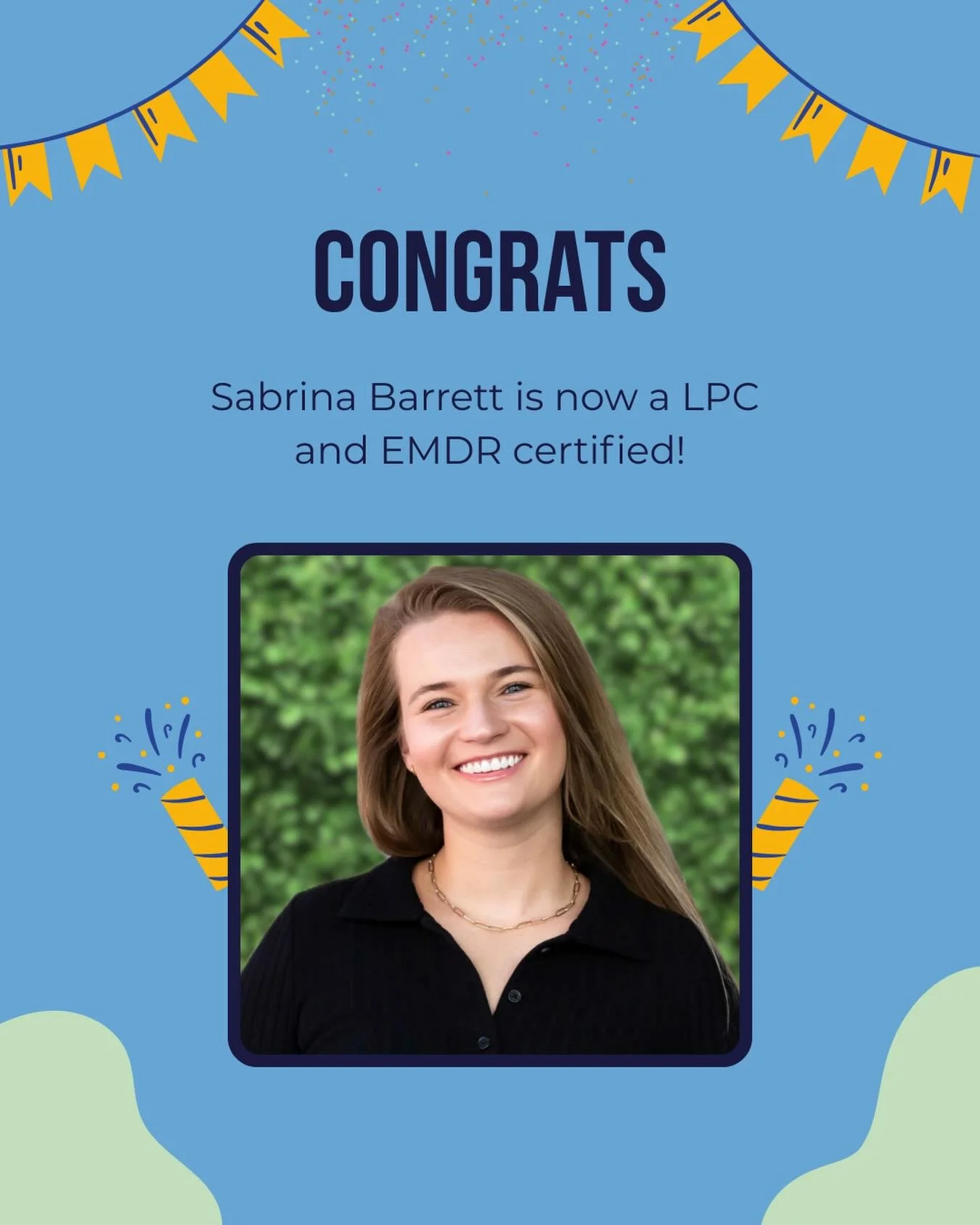 CONGRATS

Sabrina Barrett is now a LPC and EMDR certified!